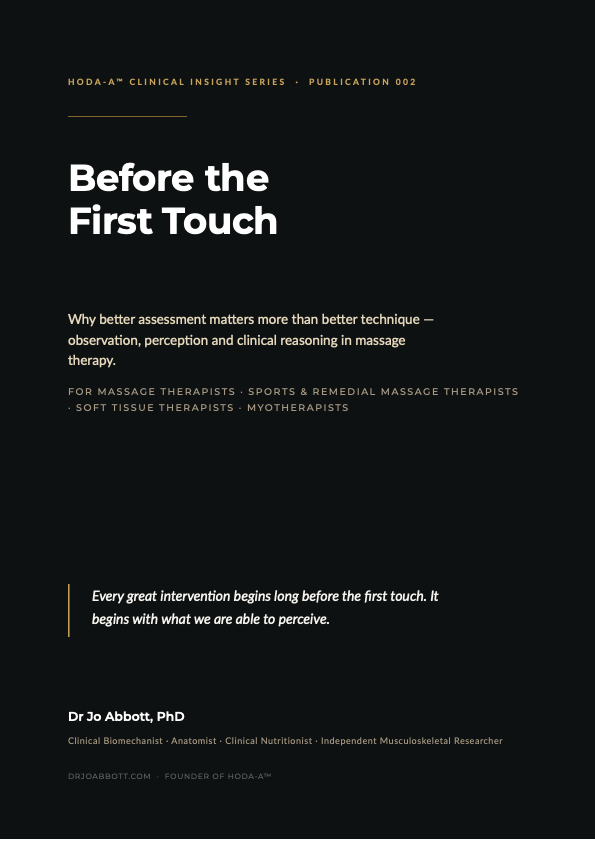 HODA-A™ CLINICAL INSIGHT SERIES · PUBLICATION 002

Before the
First Touch

Why better assessment matters more than better technique — observation, perception and clinical reasoning in massage therapy.

FOR MASSAGE THERAPISTS · SPORTS & REMEDIAL MASSAGE THERAPISTS · SOFT TISSUE THERAPISTS · MYOTHERAPISTS

Every great intervention begins long before the first touch. It begins with what we are able to perceive.

Dr Jo Abbott, PhD

Clinical Biomechanist · Anatomist · Clinical Nutritionist · Independent Musculoskeletal Researcher

DRJOABBOTT.COM · FOUNDER OF HODA-A™